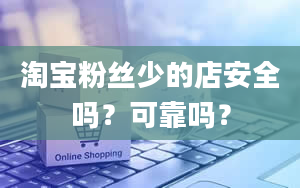 淘宝粉丝少的店安全吗？可靠吗？

Online Shopping